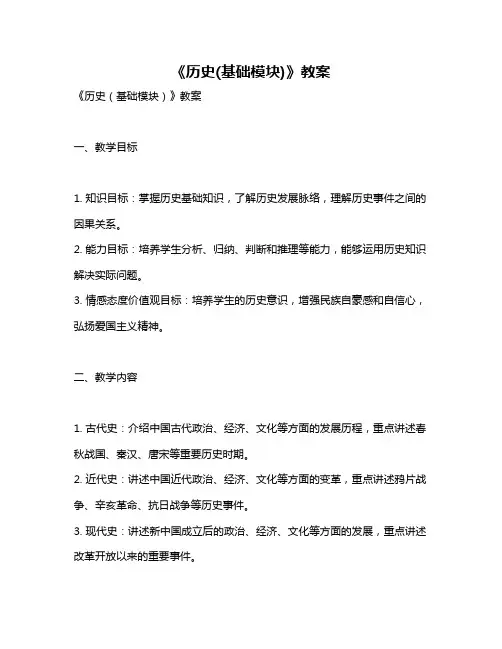 《历史(基础模块)》教案

《历史（基础模块）》教案

一、教学目标

1. 知识目标：掌握历史基础知识，了解历史发展脉络，理解历史事件之间的因果关系。

2. 能力目标：培养学生分析、归纳、判断和推理等能力，能够运用历史知识解决实际问题。

3. 情感态度价值观目标：培养学生的历史意识，增强民族自豪感和自信心，弘扬爱国主义精神。

二、教学内容

1. 古代史：介绍中国古代政治、经济、文化等方面的发展历程，重点讲述春秋战国、秦汉、唐宋等重要历史时期。

2. 近代史：讲述中国近代政治、经济、文化等方面的变革，重点讲述鸦片战争、辛亥革命、抗日战争等历史事件。

3. 现代史：讲述新中国成立后的政治、经济、文化等方面的发展，重点讲述改革开放以来的重要事件。